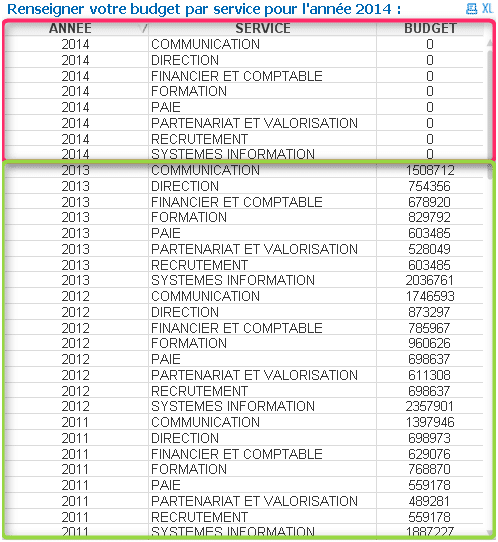 Renseigner votre budget par service pour l'année 2014 :

XL

| ANNEE | SERVICE | BUDGET |
|---|---|---|
| 2014 | COMMUNICATION | 0 |
| 2014 | DIRECTION | 0 |
| 2014 | FINANCIER ET COMPTABLE | 0 |
| 2014 | FORMATION | 0 |
| 2014 | PAIE | 0 |
| 2014 | PARTENARIAT ET VALORISATION | 0 |
| 2014 | RECRUTEMENT | 0 |
| 2014 | SYSTEMES INFORMATION | 0 |
| 2013 | COMMUNICATION | 1508712 |
| 2013 | DIRECTION | 754356 |
| 2013 | FINANCIER ET COMPTABLE | 678920 |
| 2013 | FORMATION | 829792 |
| 2013 | PAIE | 603485 |
| 2013 | PARTENARIAT ET VALORISATION | 528049 |
| 2013 | RECRUTEMENT | 603485 |
| 2013 | SYSTEMES INFORMATION | 2036761 |
| 2012 | COMMUNICATION | 1746593 |
| 2012 | DIRECTION | 873297 |
| 2012 | FINANCIER ET COMPTABLE | 785967 |
| 2012 | FORMATION | 960626 |
| 2012 | PAIE | 698637 |
| 2012 | PARTENARIAT ET VALORISATION | 611308 |
| 2012 | RECRUTEMENT | 698637 |
| 2012 | SYSTEMES INFORMATION | 2357901 |
| 2011 | COMMUNICATION | 1397946 |
| 2011 | DIRECTION | 698973 |
| 2011 | FINANCIER ET COMPTABLE | 629076 |
| 2011 | FORMATION | 768870 |
| 2011 | PAIE | 559178 |
| 2011 | PARTENARIAT ET VALORISATION | 489281 |
| 2011 | RECRUTEMENT | 559178 |
| 2011 | SYSTEMES INFORMATION | 1887227 |